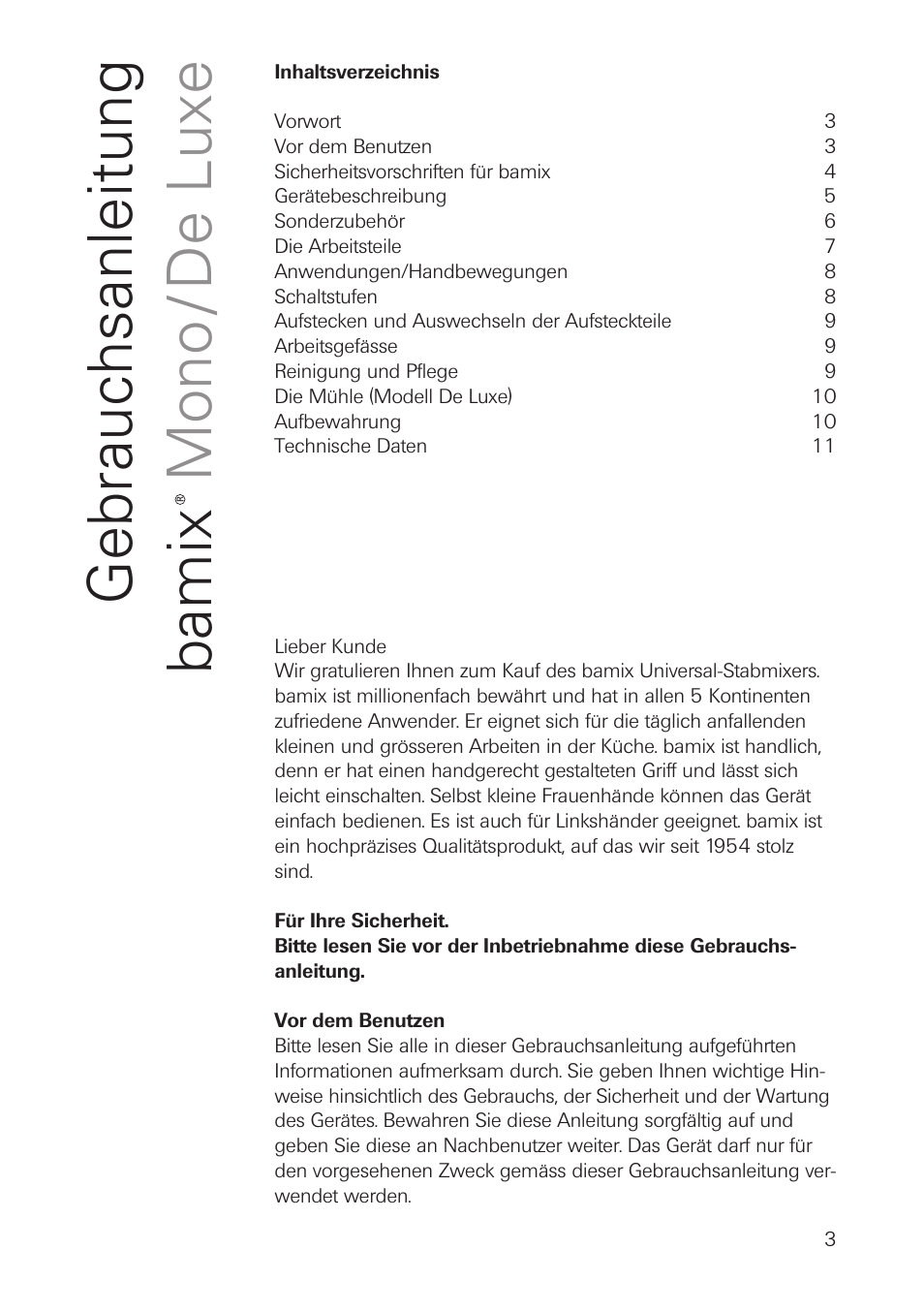 Gebrauchsanleitung
bamix® Mono/De Luxe

**Inhaltsverzeichnis**

| | |
|---|---|
| Vorwort | 3 |
| Vor dem Benutzen | 3 |
| Sicherheitsvorschriften für bamix | 4 |
| Gerätebeschreibung | 5 |
| Sonderzubehör | 6 |
| Die Arbeitsteile | 7 |
| Anwendungen/Handbewegungen | 8 |
| Schaltstufen | 8 |
| Aufstecken und Auswechseln der Aufsteckteile | 9 |
| Arbeitsgefässe | 9 |
| Reinigung und Pflege | 9 |
| Die Mühle (Modell De Luxe) | 10 |
| Aufbewahrung | 10 |
| Technische Daten | 11 |

Lieber Kunde
Wir gratulieren Ihnen zum Kauf des bamix Universal-Stabmixers. bamix ist millionenfach bewährt und hat in allen 5 Kontinenten zufriedene Anwender. Er eignet sich für die täglich anfallenden kleinen und grösseren Arbeiten in der Küche. bamix ist handlich, denn er hat einen handgerecht gestalteten Griff und lässt sich leicht einschalten. Selbst kleine Frauenhände können das Gerät einfach bedienen. Es ist auch für Linkshänder geeignet. bamix ist ein hochpräzises Qualitätsprodukt, auf das wir seit 1954 stolz sind.

**Für Ihre Sicherheit.**
**Bitte lesen Sie vor der Inbetriebnahme diese Gebrauchsanleitung.**

**Vor dem Benutzen**
Bitte lesen Sie alle in dieser Gebrauchsanleitung aufgeführten Informationen aufmerksam durch. Sie geben Ihnen wichtige Hinweise hinsichtlich des Gebrauchs, der Sicherheit und der Wartung des Gerätes. Bewahren Sie diese Anleitung sorgfältig auf und geben Sie diese an Nachbenutzer weiter. Das Gerät darf nur für den vorgesehenen Zweck gemäss dieser Gebrauchsanleitung verwendet werden.

3